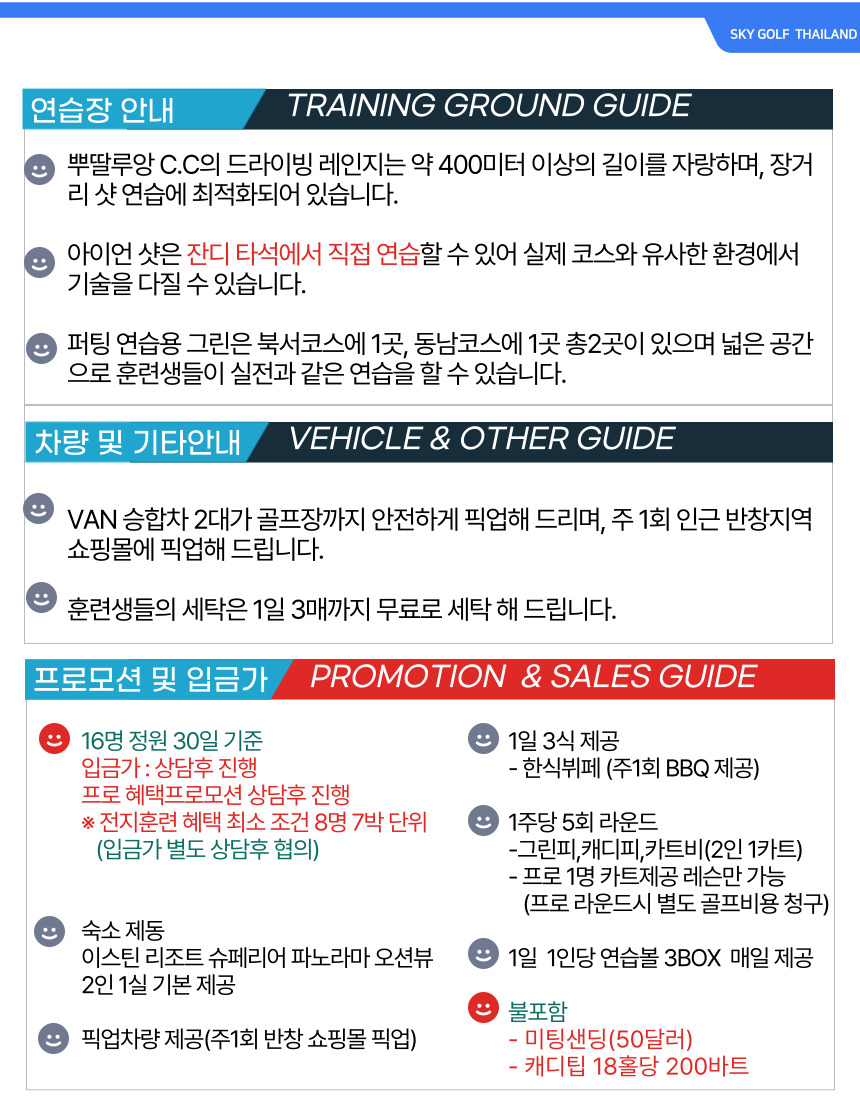 SKY GOLF THAILAND

연습장 안내 TRAINING GROUND GUIDE

뿌딸루앙 C.C의 드라이빙 레인지는 약 400미터 이상의 길이를 자랑하며, 장거리 샷 연습에 최적화되어 있습니다.

아이언 샷은 잔디 타석에서 직접 연습할 수 있어 실제 코스와 유사한 환경에서 기술을 다질 수 있습니다.

퍼팅 연습용 그린은 북서코스에 1곳, 동남코스에 1곳 총2곳이 있으며 넓은 공간으로 훈련생들이 실전과 같은 연습을 할 수 있습니다.

차량 및 기타안내 VEHICLE & OTHER GUIDE

VAN 승합차 2대가 골프장까지 안전하게 픽업해 드리며, 주 1회 인근 반창지역 쇼핑몰에 픽업해 드립니다.

훈련생들의 세탁은 1일 3매까지 무료로 세탁 해 드립니다.

프로모션 및 입금가 PROMOTION & SALES GUIDE

16명 정원 30일 기준
입금가 : 상담후 진행
프로 혜택프로모션 상담후 진행
※ 전지훈련 혜택 최소 조건 8명 7박 단위
(입금가 별도 상담후 협의)

숙소 제동
이스틴 리조트 슈페리어 파노라마 오션뷰
2인 1실 기본 제공

픽업차량 제공(주1회 반창 쇼핑몰 픽업)

1일 3식 제공
- 한식뷔페 (주1회 BBQ 제공)

1주당 5회 라운드
-그린피,캐디피,카트비(2인 1카트)
- 프로 1명 카트제공 레슨만 가능
(프로 라운드시 별도 골프비용 청구)

1일 1인당 연습볼 3BOX 매일 제공

불포함
- 미팅샌딩(50달러)
- 캐디팁 18홀당 200바트